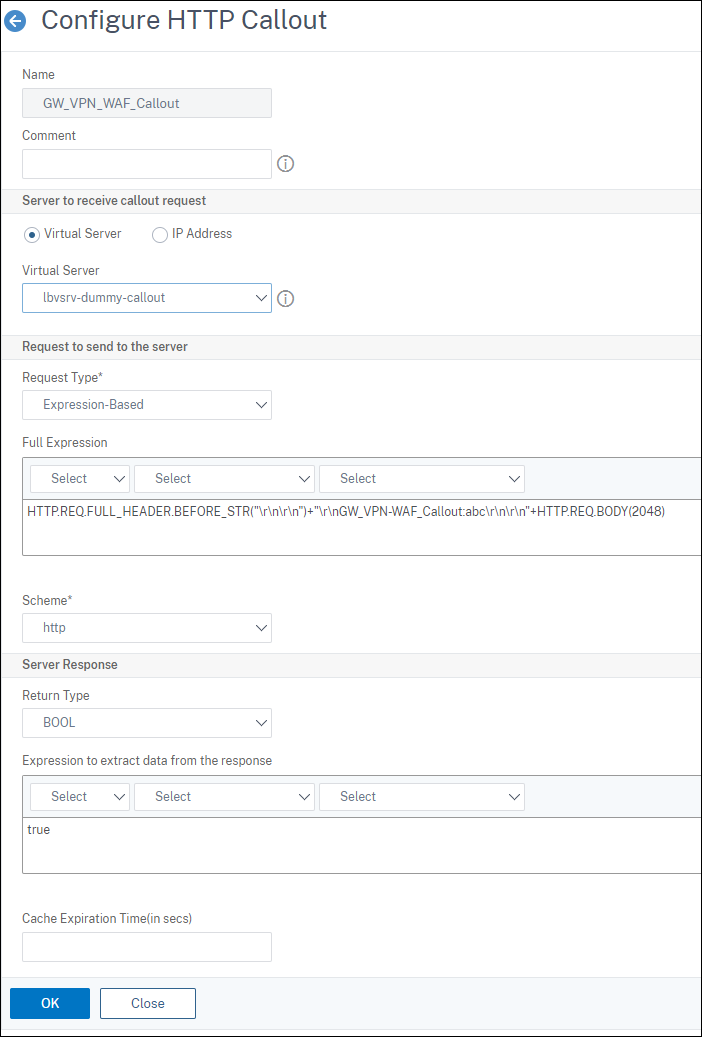 Configure HTTP Callout

Name

GW_VPN_WAF_Callout

Comment

Server to receive callout request

Virtual Server IP Address

Virtual Server

lbvsrv-dummy-callout

Request to send to the server

Request Type*

Expression-Based

Full Expression

Select Select Select

HTTP.REQ.FULL_HEADER.BEFORE_STR("\r\n\r\n")+"\r\nGW_VPN-WAF_Callout:abc\r\n\r\n"+HTTP.REQ.BODY(2048)

Scheme*

http

Server Response

Return Type

BOOL

Expression to extract data from the response

Select Select Select

true

Cache Expiration Time(in secs)

OK Close